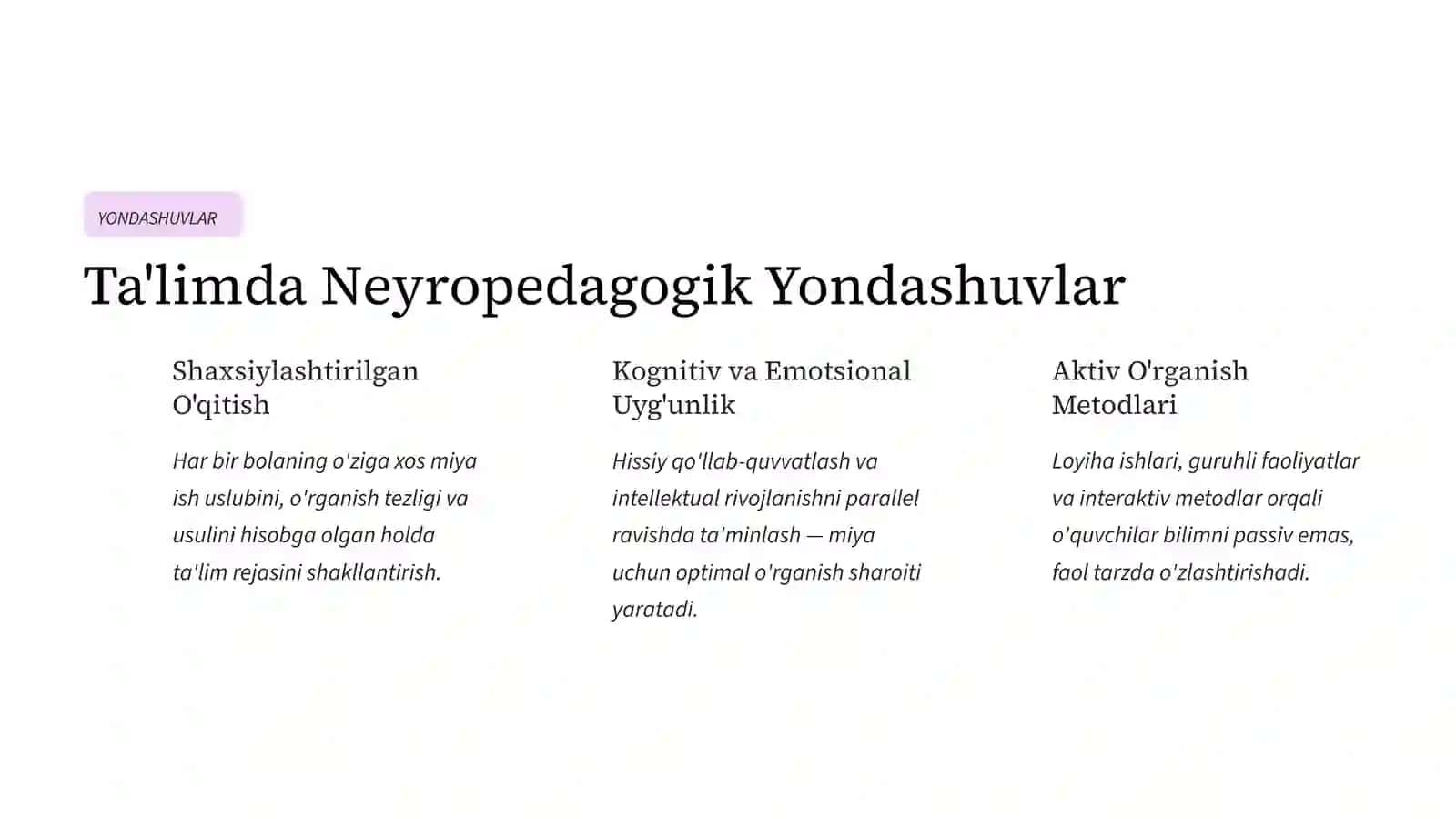 YONDASHUVLAR

Ta'limda Neyropedagogik Yondashuvlar

Shaxsiylashtirilgan O'qitish

Har bir bolaning o'ziga xos miya ish uslubini, o'rganish tezligi va usulini hisobga olgan holda ta'lim rejasini shakllantirish.

Kognitiv va Emotsional Uyg'unlik

Hissiy qo'llab-quvvatlash va intellektual rivojlanishni parallel ravishda ta'minlash — miya uchun optimal o'rganish sharoiti yaratadi.

Aktiv O'rganish Metodlari

Loyiha ishlari, guruhli faoliyatlar va interaktiv metodlar orqali o'quvchilar bilimni passiv emas, faol tarzda o'zlashtirishadi.